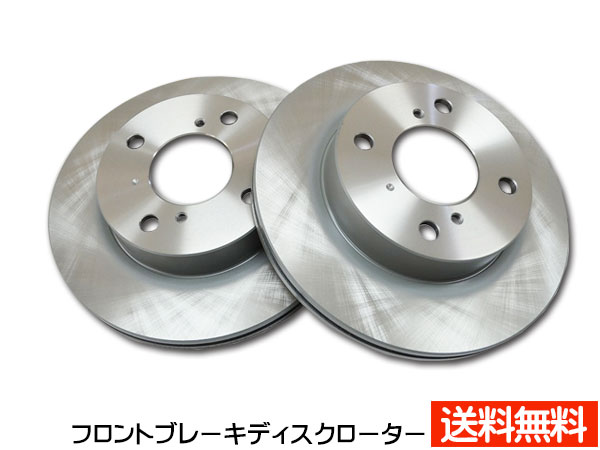 フロントブレーキディスクローター 送料無料